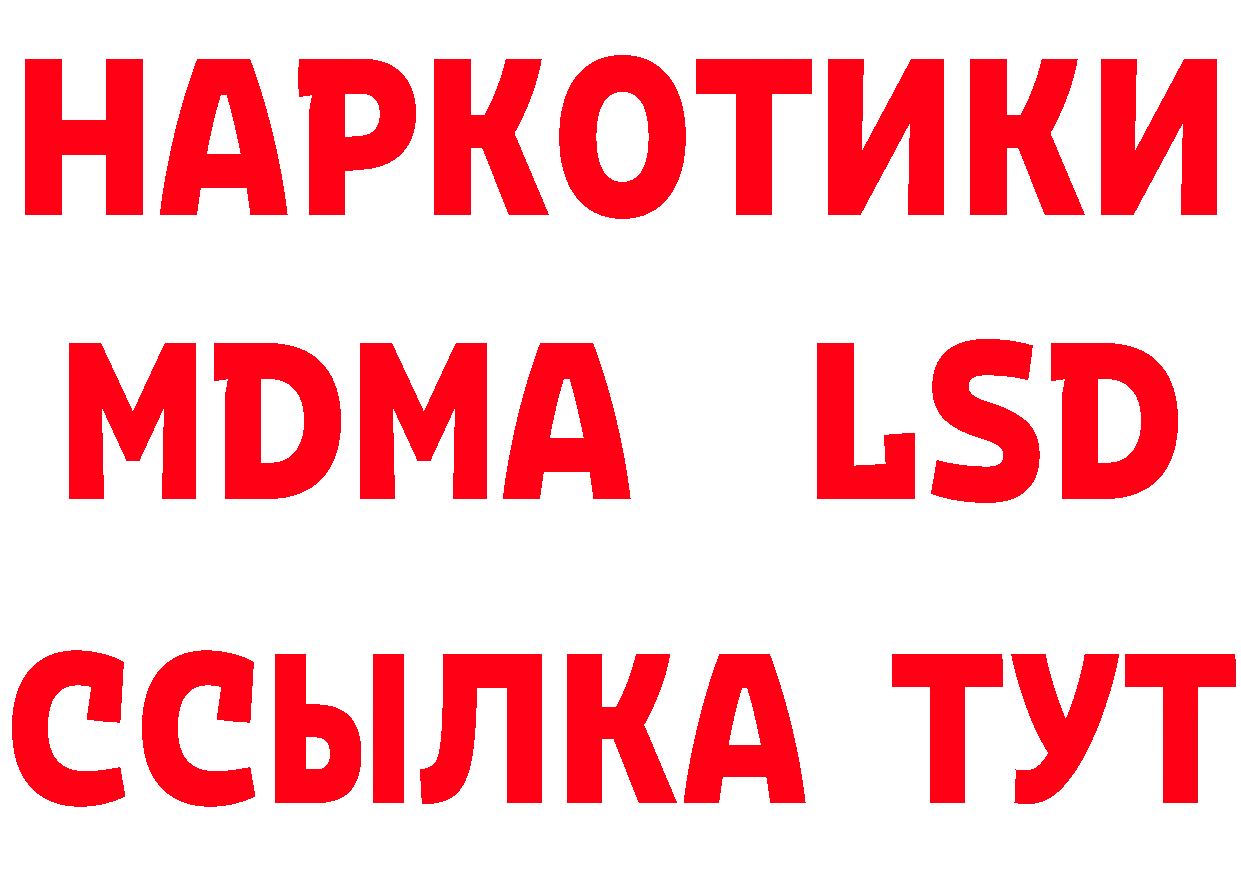 НАРКОТИКИ
MDMA LSD
ССЫЛКА ТУТ